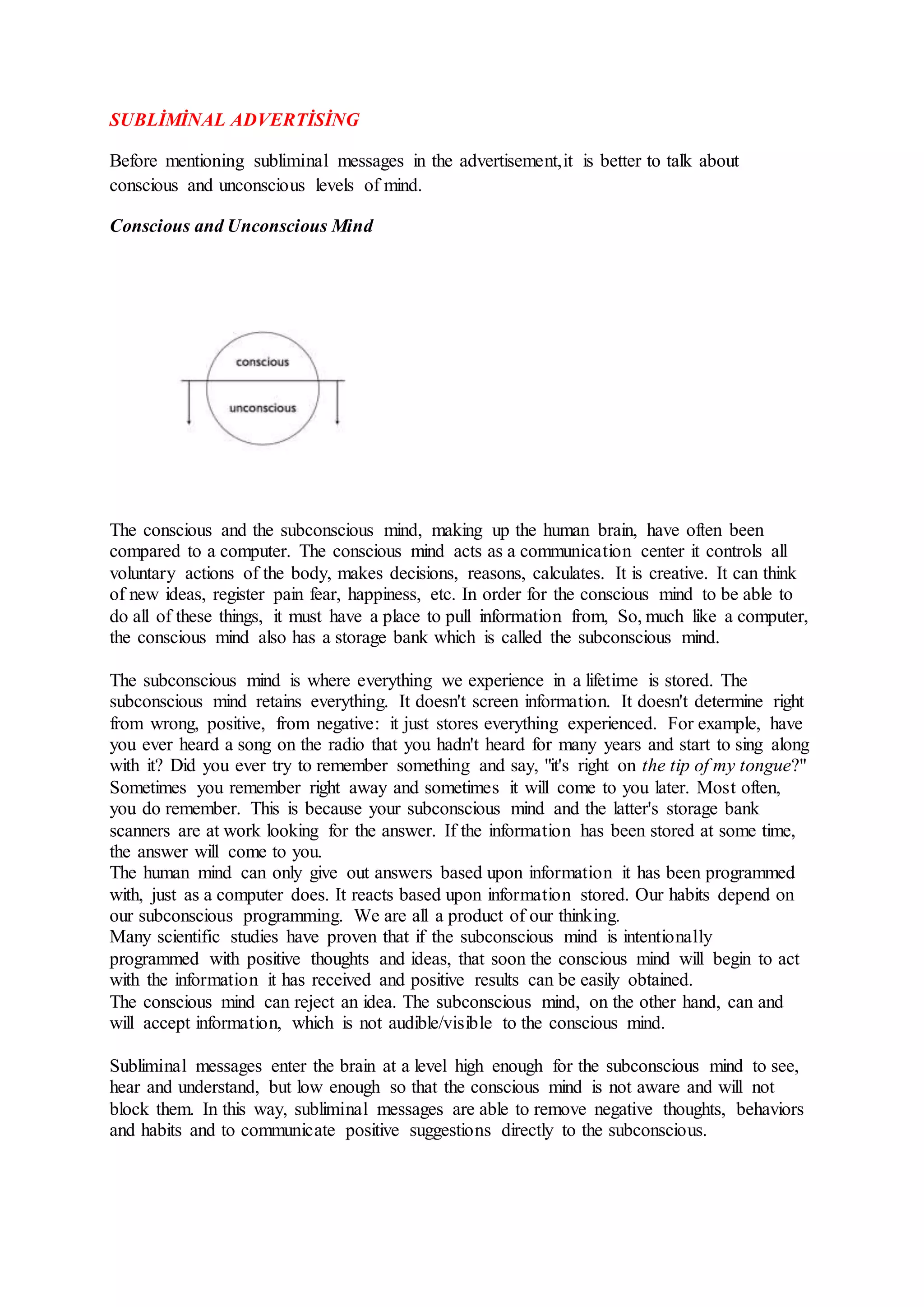 SUBLİMİNAL ADVERTİSİNG

Before mentioning subliminal messages in the advertisement,it is better to talk about conscious and unconscious levels of mind.

Conscious and Unconscious Mind

conscious

unconscious

The conscious and the subconscious mind, making up the human brain, have often been compared to a computer. The conscious mind acts as a communication center it controls all voluntary actions of the body, makes decisions, reasons, calculates. It is creative. It can think of new ideas, register pain fear, happiness, etc. In order for the conscious mind to be able to do all of these things, it must have a place to pull information from, So, much like a computer, the conscious mind also has a storage bank which is called the subconscious mind.

The subconscious mind is where everything we experience in a lifetime is stored. The subconscious mind retains everything. It doesn't screen information. It doesn't determine right from wrong, positive, from negative: it just stores everything experienced. For example, have you ever heard a song on the radio that you hadn't heard for many years and start to sing along with it? Did you ever try to remember something and say, "it's right on the tip of my tongue?" Sometimes you remember right away and sometimes it will come to you later. Most often, you do remember. This is because your subconscious mind and the latter's storage bank scanners are at work looking for the answer. If the information has been stored at some time, the answer will come to you.
The human mind can only give out answers based upon information it has been programmed with, just as a computer does. It reacts based upon information stored. Our habits depend on our subconscious programming. We are all a product of our thinking.
Many scientific studies have proven that if the subconscious mind is intentionally programmed with positive thoughts and ideas, that soon the conscious mind will begin to act with the information it has received and positive results can be easily obtained.
The conscious mind can reject an idea. The subconscious mind, on the other hand, can and will accept information, which is not audible/visible to the conscious mind.

Subliminal messages enter the brain at a level high enough for the subconscious mind to see, hear and understand, but low enough so that the conscious mind is not aware and will not block them. In this way, subliminal messages are able to remove negative thoughts, behaviors and habits and to communicate positive suggestions directly to the subconscious.